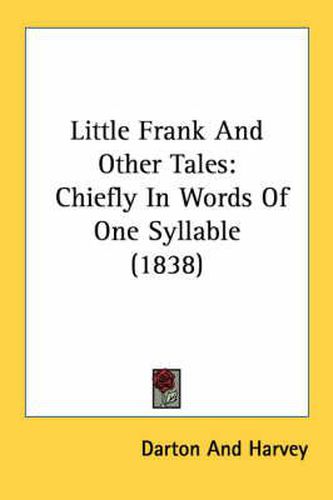 Little Frank And Other Tales: Chiefly In Words Of One Syllable (1838)

Darton And Harvey